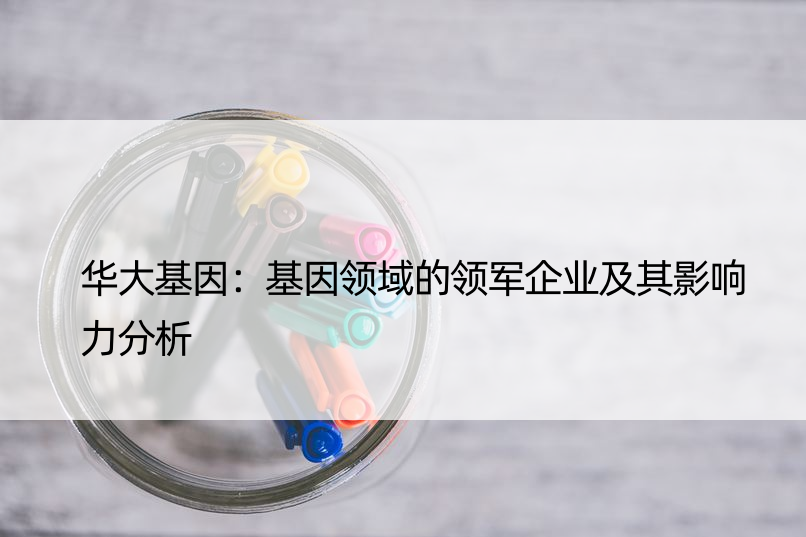 华大基因：基因领域的领军企业及其影响力分析